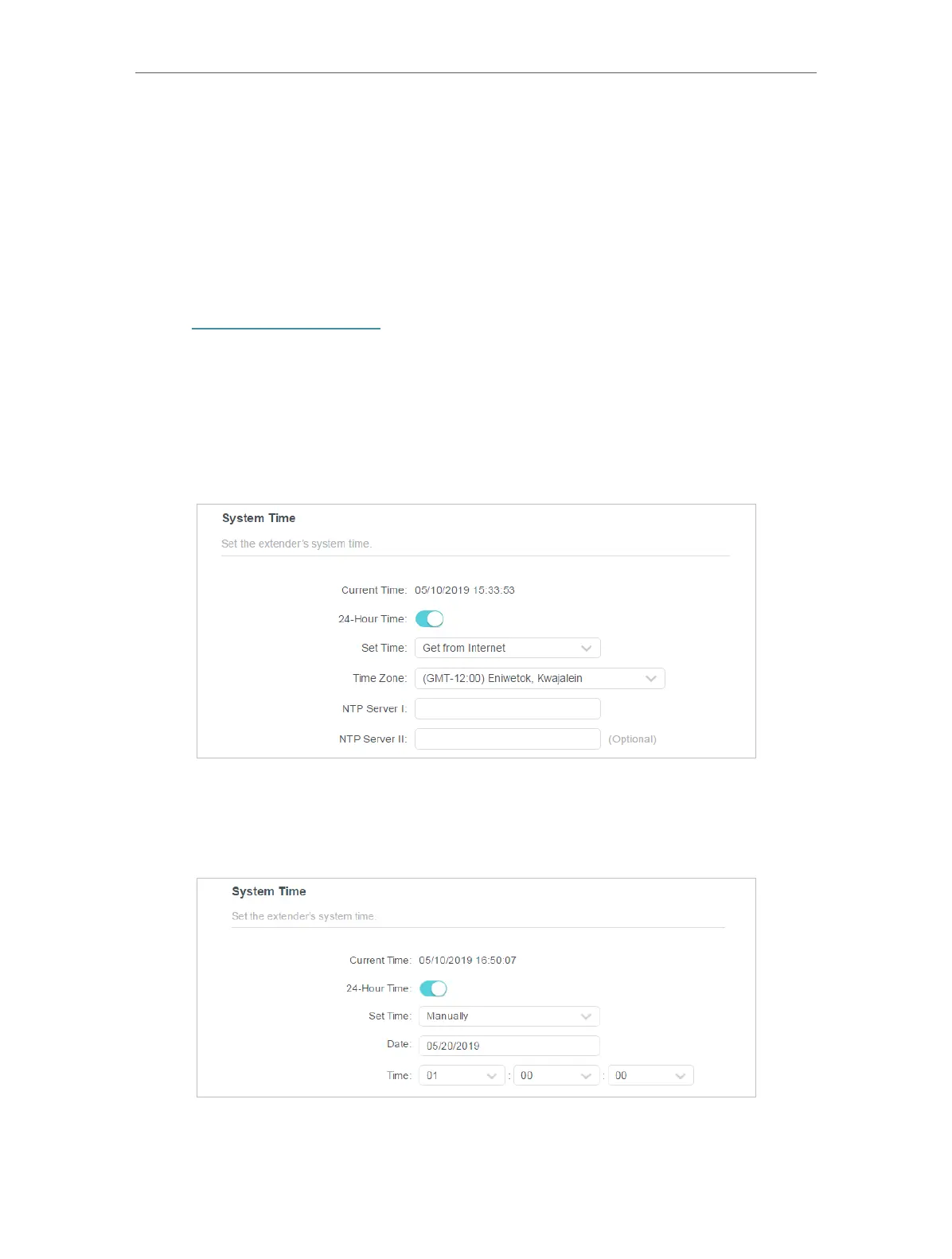 System Time

Set the extender's system time.

Current Time: 05/10/2019 15:33:53

24-Hour Time:

Set Time: Get from Internet

Time Zone: (GMT-12:00) Eniwetok, Kwajalein

NTP Server I:

NTP Server II: (Optional)

System Time

Set the extender's system time.

Current Time: 05/10/2019 16:50:07

24-Hour Time:

Set Time: Manually

Date: 05/20/2019

Time: 01 : 00 : 00